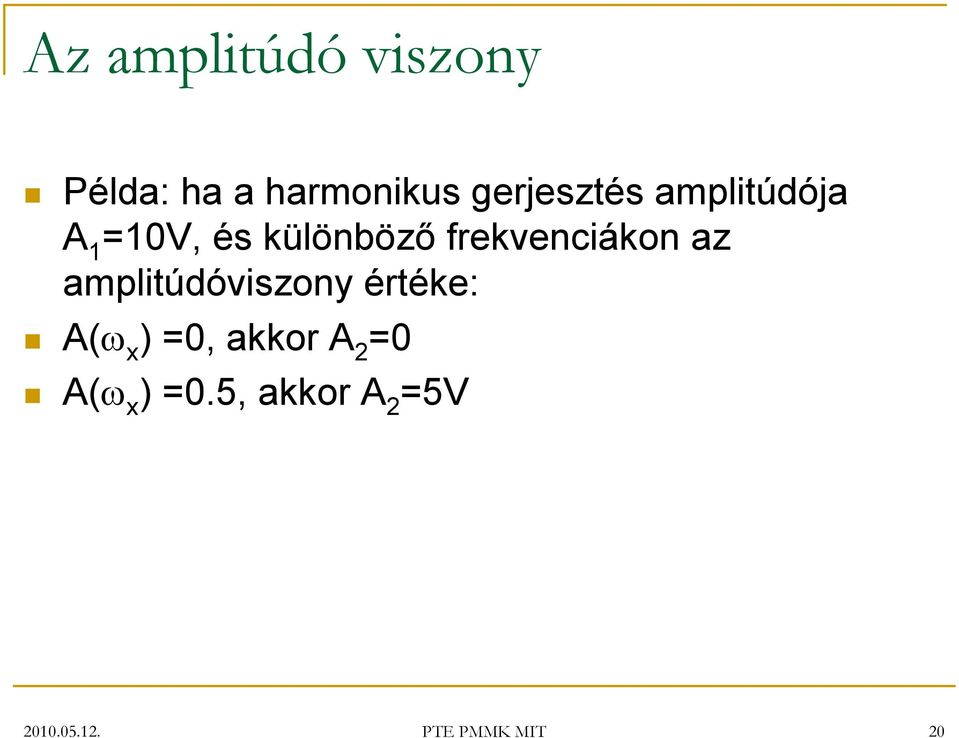 Az amplitúdó viszony

Példa: ha a harmonikus gerjesztés amplitúdója $A_1$=10V, és különböző frekvenciákon az amplitúdóviszony értéke:

$A(\omega_x)$ =0, akkor $A_2$=0

$A(\omega_x)$ =0.5, akkor $A_2$=5V

2010.05.12.

PTE PMMK MIT

20